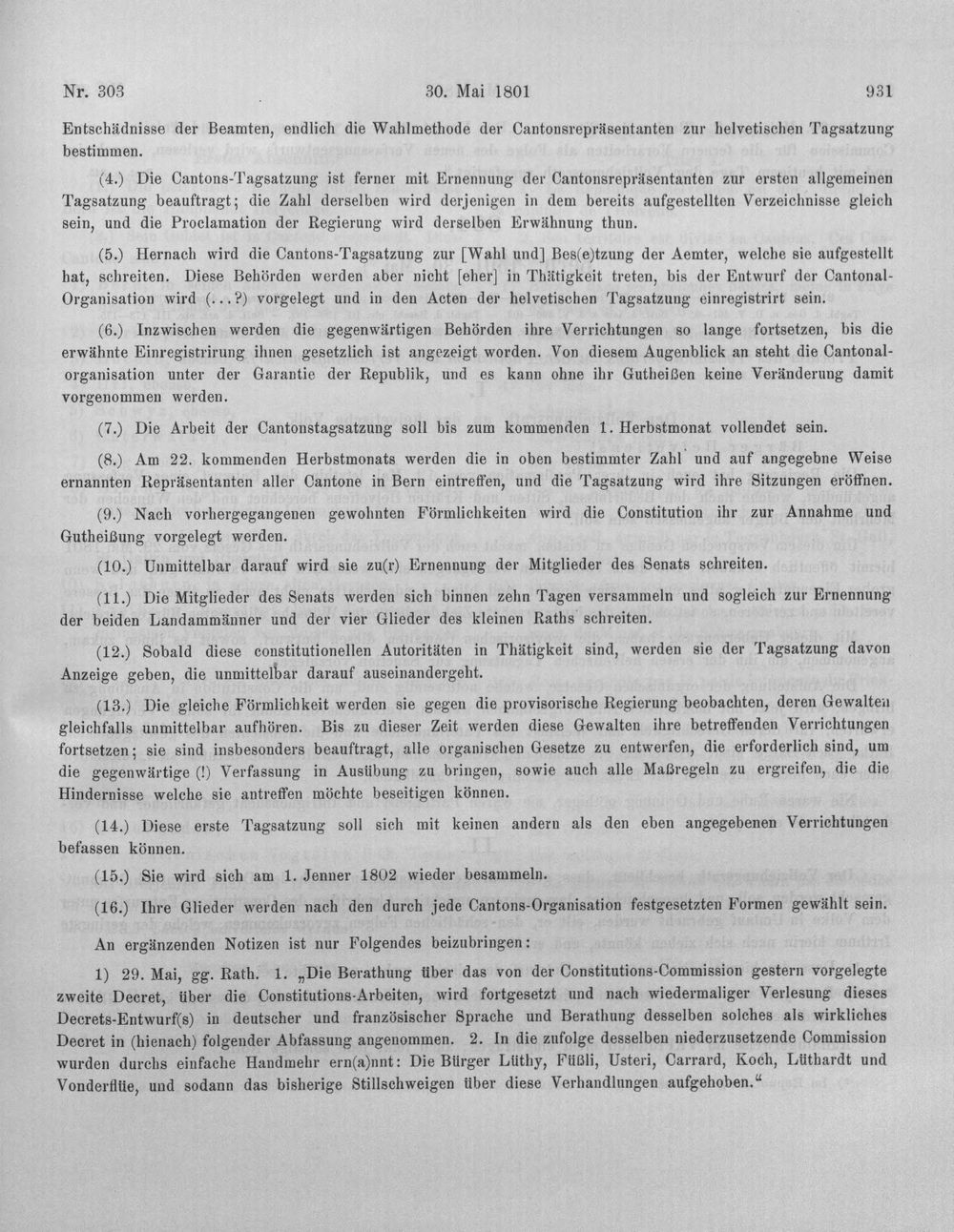 Nr. 303 30. Mai 1801 931

Entschädnisse der Beamten, endlich die Wahlmethode der Cantonsrepräsentanten zur helvetischen Tagsatzung bestimmen.

(4.) Die Cantons-Tagsatzung ist ferner mit Ernennung der Cantonsrepräsentanten zur ersten allgemeinen Tagsatzung beauftragt; die Zahl derselben wird derjenigen in dem bereits aufgestellten Verzeichnisse gleich sein, und die Proclamation der Regierung wird derselben Erwähnung thun.

(5.) Hernach wird die Cantons-Tagsatzung zur [Wahl und] Bes(e)tzung der Aemter, welche sie aufgestellt hat, schreiten. Diese Behörden werden aber nicht [eher] in Thätigkeit treten, bis der Entwurf der Cantonal-Organisation wird (...?) vorgelegt und in den Acten der helvetischen Tagsatzung einregistrirt sein.

(6.) Inzwischen werden die gegenwärtigen Behörden ihre Verrichtungen so lange fortsetzen, bis die erwähnte Einregistrirung ihnen gesetzlich ist angezeigt worden. Von diesem Augenblick an steht die Cantonalorganisation unter der Garantie der Republik, und es kann ohne ihr Gutheißen keine Veränderung damit vorgenommen werden.

(7.) Die Arbeit der Cantonstagsatzung soll bis zum kommenden 1. Herbstmonat vollendet sein.

(8.) Am 22. kommenden Herbstmonats werden die in oben bestimmter Zahl und auf angegebne Weise ernannten Repräsentanten aller Cantone in Bern eintreffen, und die Tagsatzung wird ihre Sitzungen eröffnen.

(9.) Nach vorhergegangenen gewohnten Förmlichkeiten wird die Constitution ihr zur Annahme und Gutheißung vorgelegt werden.

(10.) Unmittelbar darauf wird sie zu(r) Ernennung der Mitglieder des Senats schreiten.

(11.) Die Mitglieder des Senats werden sich binnen zehn Tagen versammeln und sogleich zur Ernennung der beiden Landammänner und der vier Glieder des kleinen Raths schreiten.

(12.) Sobald diese constitutionellen Autoritäten in Thätigkeit sind, werden sie der Tagsatzung davon Anzeige geben, die unmittelbar darauf auseinandergeht.

(13.) Die gleiche Förmlichkeit werden sie gegen die provisorische Regierung beobachten, deren Gewalten gleichfalls unmittelbar aufhören. Bis zu dieser Zeit werden diese Gewalten ihre betreffenden Verrichtungen fortsetzen; sie sind insbesonders beauftragt, alle organischen Gesetze zu entwerfen, die erforderlich sind, um die gegenwärtige (!) Verfassung in Ausübung zu bringen, sowie auch alle Maßregeln zu ergreifen, die die Hindernisse welche sie antreffen möchte beseitigen können.

(14.) Diese erste Tagsatzung soll sich mit keinen andern als den eben angegebenen Verrichtungen befassen können.

(15.) Sie wird sich am 1. Jenner 1802 wieder besammeln.

(16.) Ihre Glieder werden nach den durch jede Cantons-Organisation festgesetzten Formen gewählt sein.

An ergänzenden Notizen ist nur Folgendes beizubringen:

1) 29. Mai, gg. Rath. 1. „Die Berathung über das von der Constitutions-Commission gestern vorgelegte zweite Decret, über die Constitutions-Arbeiten, wird fortgesetzt und nach wiedermaliger Verlesung dieses Decrets-Entwurf(s) in deutscher und französischer Sprache und Berathung desselben solches als wirkliches Decret in (hienach) folgender Abfassung angenommen. 2. In die zufolge desselben niederzusetzende Commission wurden durchs einfache Handmehr ern(a)nnt: Die Bürger Lüthy, Füßli, Usteri, Carrard, Koch, Lüthardt und Vonderflüe, und sodann das bisherige Stillschweigen über diese Verhandlungen aufgehoben.“